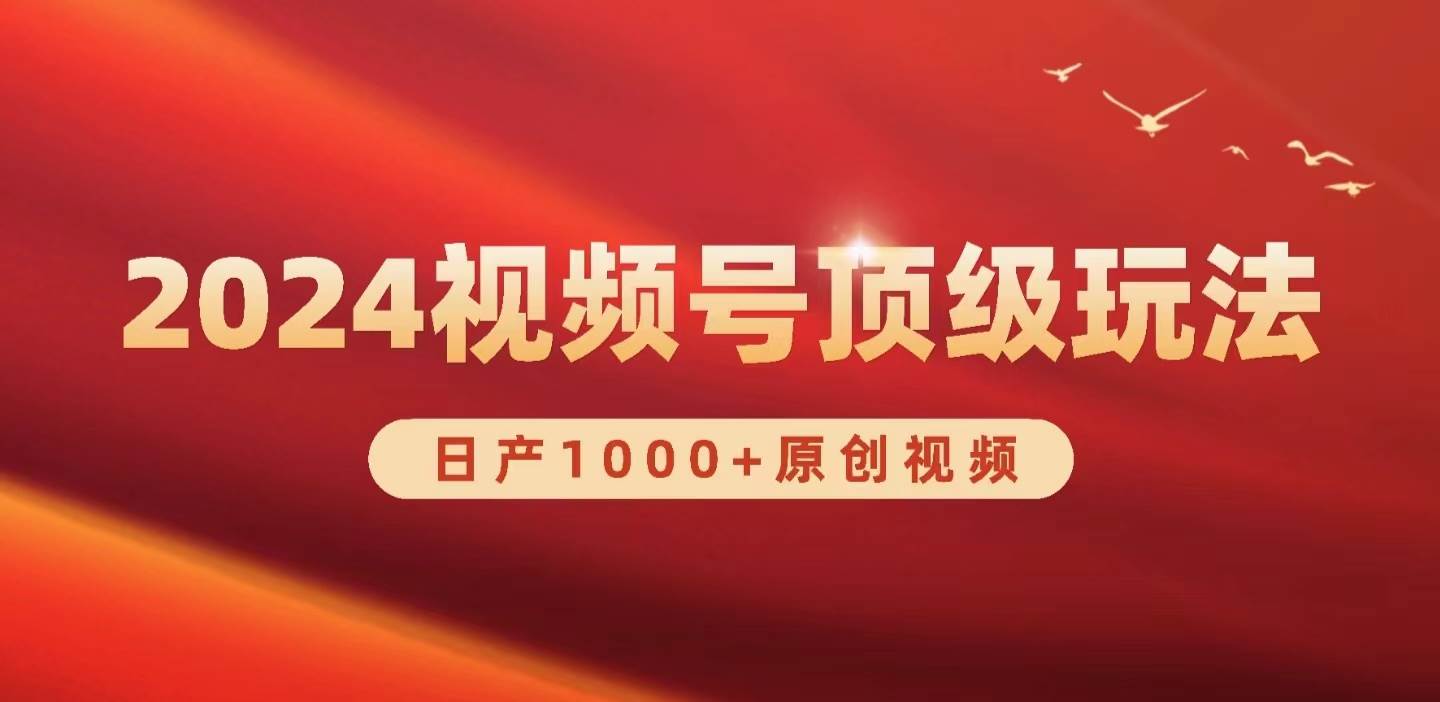 2024视频号顶级玩法

日产1000+原创视频